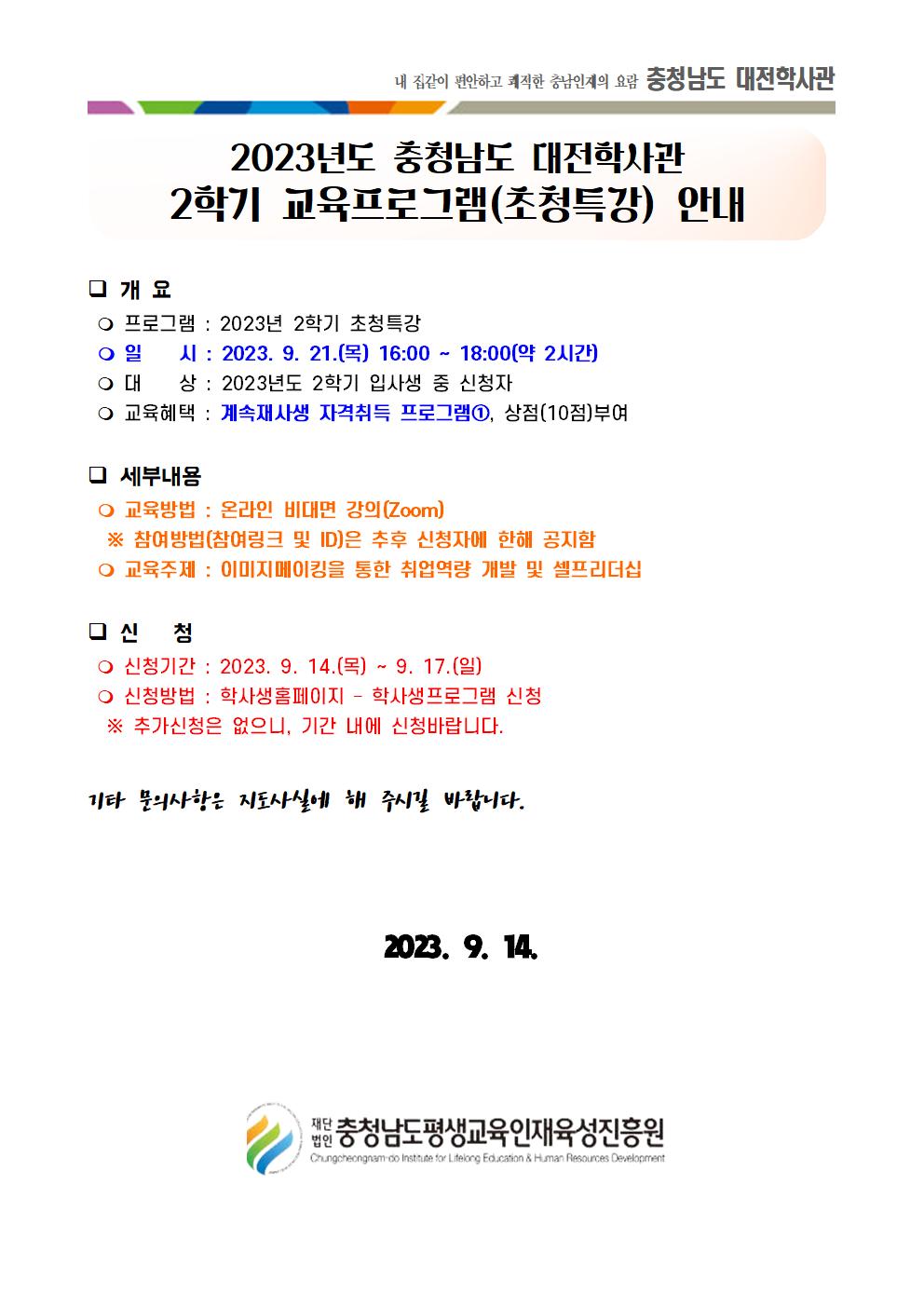 내 집같이 편안하고 쾌적한 충남인재의 요람 충청남도 대전학사관

2023년도 충청남도 대전학사관
2학기 교육프로그램(초청특강) 안내

❑ 개 요
❍ 프로그램 : 2023년 2학기 초청특강
❍ 일 시 : 2023. 9. 21.(목) 16:00 ~ 18:00(약 2시간)
❍ 대 상 : 2023년도 2학기 입사생 중 신청자
❍ 교육혜택 : 계속재사생 자격취득 프로그램①, 상점(10점)부여

❑ 세부내용
❍ 교육방법 : 온라인 비대면 강의(Zoom)
※ 참여방법(참여링크 및 ID)은 추후 신청자에 한해 공지함
❍ 교육주제 : 이미지메이킹을 통한 취업역량 개발 및 셀프리더십

❑ 신 청
❍ 신청기간 : 2023. 9. 14.(목) ~ 9. 17.(일)
❍ 신청방법 : 학사생홈페이지 - 학사생프로그램 신청
※ 추가신청은 없으니, 기간 내에 신청바랍니다.

기타 문의사항은 지도사실에 해 주시길 바랍니다.

2023. 9. 14.

재단법인 충청남도평생교육인재육성진흥원
Chungcheongnam-do Institute for Lifelong Education & Human Resources Development